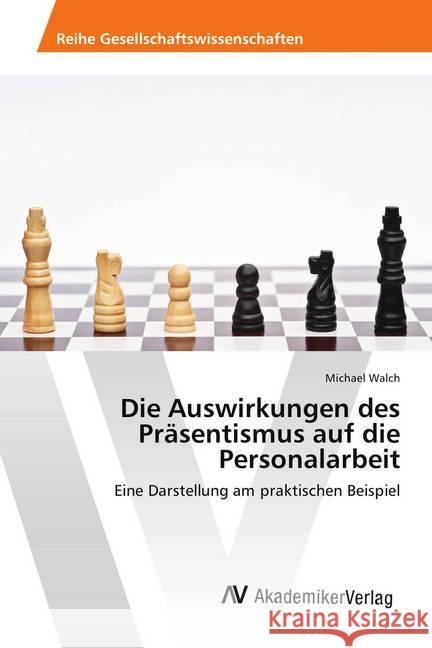 Reihe Gesellschaftswissenschaften

Michael Walch

Die Auswirkungen des Präsentismus auf die Personalarbeit

Eine Darstellung am praktischen Beispiel

AV AkademikerVerlag